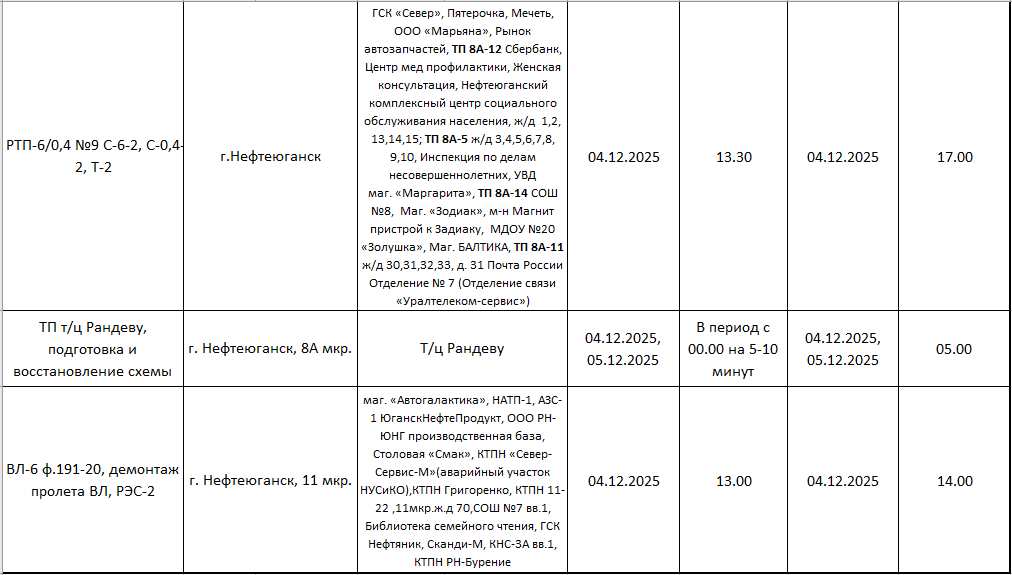 | | | | | | | |
|---|---|---|---|---|---|---|
| РТП-6/0,4 №9 С-6-2, С-0,4-2, Т-2 | г.Нефтеюганск | ГСК «Север», Пятерочка, Мечеть, ООО «Марьяна», Рынок автозапчастей, **ТП 8А-12** Сбербанк, Центр мед профилактики, Женская консультация, Нефтеюганский комплексный центр социального обслуживания населения, ж/д 1,2, 13,14,15; **ТП 8А-5** ж/д 3,4,5,6,7,8, 9,10, Инспекция по делам несовершеннолетних, УВД маг. «Маргарита», **ТП 8А-14** СОШ №8, Маг. «Зодиак», м-н Магнит пристрой к Задиаку, МДОУ №20 «Золушка», Маг. БАЛТИКА, **ТП 8А-11** ж/д 30,31,32,33, д. 31 Почта России Отделение № 7 (Отделение связи «Уралтелеком-сервис») | 04.12.2025 | 13.30 | 04.12.2025 | 17.00 |
| ТП т/ц Рандеву, подготовка и восстановление схемы | г. Нефтеюганск, 8А мкр. | Т/ц Рандеву | 04.12.2025, 05.12.2025 | В период с 00.00 на 5-10 минут | 04.12.2025, 05.12.2025 | 05.00 |
| ВЛ-6 ф.191-20, демонтаж пролета ВЛ, РЭС-2 | г. Нефтеюганск, 11 мкр. | маг. «Автогалактика», НАТП-1, АЗС-1 ЮганскНефтеПродукт, ООО РН-ЮНГ производственная база, Столовая «Смак», КТПН «Север-Сервис-М»(аварийный участок НУСиКО),КТПН Григоренко, КТПН 11-22 ,11мкр.ж.д 70,СОШ №7 вв.1, Библиотека семейного чтения, ГСК Нефтяник, Сканди-М, КНС-3А вв.1, КТПН РН-Бурение | 04.12.2025 | 13.00 | 04.12.2025 | 14.00 |